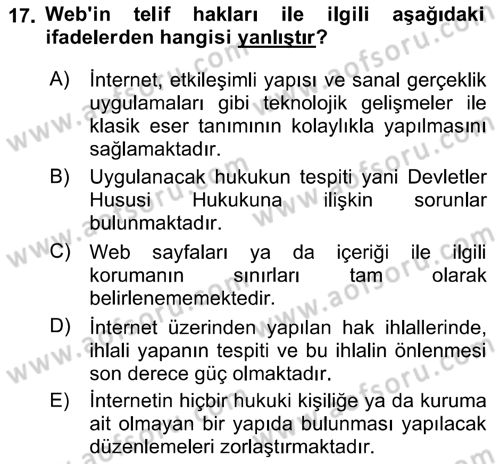 17. Web'in telif hakları ile ilgili aşağıdaki ifadelerden hangisi yanlıştır?

A) İnternet, etkileşimli yapısı ve sanal gerçeklik uygulamaları gibi teknolojik gelişmeler ile klasik eser tanımının kolaylıkla yapılmasını sağlamaktadır.

B) Uygulanacak hukukun tespiti yani Devletler Hususi Hukukuna ilişkin sorunlar bulunmaktadır.

C) Web sayfaları ya da içeriği ile ilgili korumanın sınırları tam olarak belirlenememektedir.

D) İnternet üzerinden yapılan hak ihlallerinde, ihlali yapanın tespiti ve bu ihlalin önlenmesi son derece güç olmaktadır.

E) İnternetin hiçbir hukuki kişiliğe ya da kuruma ait olmayan bir yapıda bulunması yapılacak düzenlemeleri zorlaştırmaktadır.

www.aofsoru.com